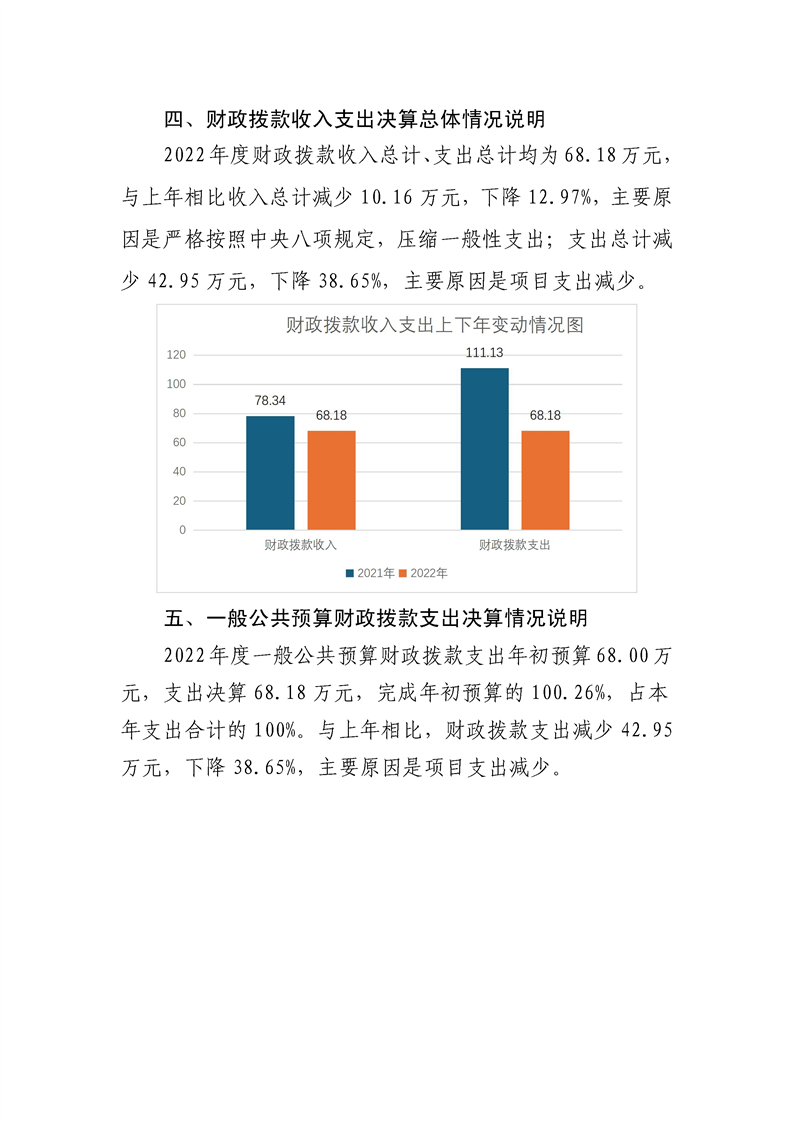 四、财政拨款收入支出决算总体情况说明

2022年度财政拨款收入总计、支出总计均为68.18万元，与上年相比收入总计减少10.16万元，下降12.97%，主要原因是严格按照中央八项规定，压缩一般性支出；支出总计减少42.95万元，下降38.65%，主要原因是项目支出减少。

财政拨款收入支出上下年变动情况图

120
100
80
60
40
20
0

78.34
68.18
111.13
68.18

财政拨款收入
财政拨款支出

2021年 2022年

五、一般公共预算财政拨款支出决算情况说明

2022年度一般公共预算财政拨款支出年初预算68.00万元，支出决算68.18万元，完成年初预算的100.26%，占本年支出合计的100%。与上年相比，财政拨款支出减少42.95万元，下降38.65%，主要原因是项目支出减少。